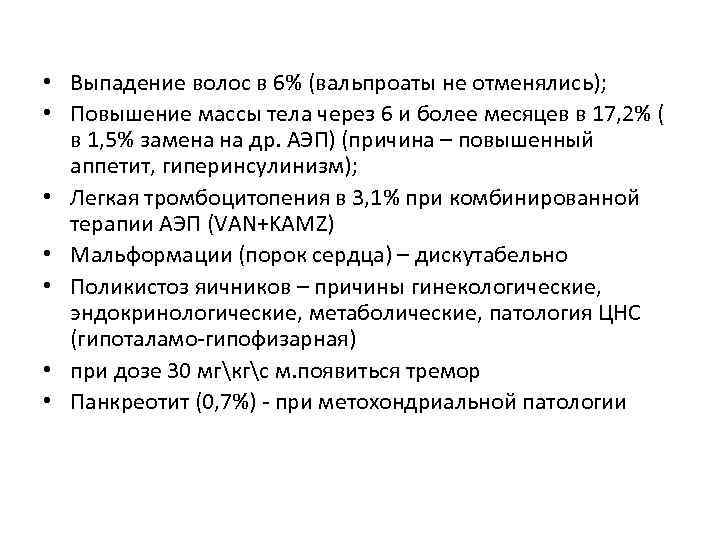 • Выпадение волос в 6% (вальпроаты не отменялись);
• Повышение массы тела через 6 и более месяцев в 17,2% ( в 1,5% замена на др. АЭП) (причина – повышенный аппетит, гиперинсулинизм);
• Легкая тромбоцитопения в 3,1% при комбинированной терапии АЭП (VAN+KAMZ)
• Мальформации (порок сердца) – дискутабельно
• Поликистоз яичников – причины гинекологические, эндокринологические, метаболические, патология ЦНС (гипоталамо-гипофизарная)
• при дозе 30 мг\кг\с м.появиться тремор
• Панкреотит (0,7%) - при метохондриальной патологии